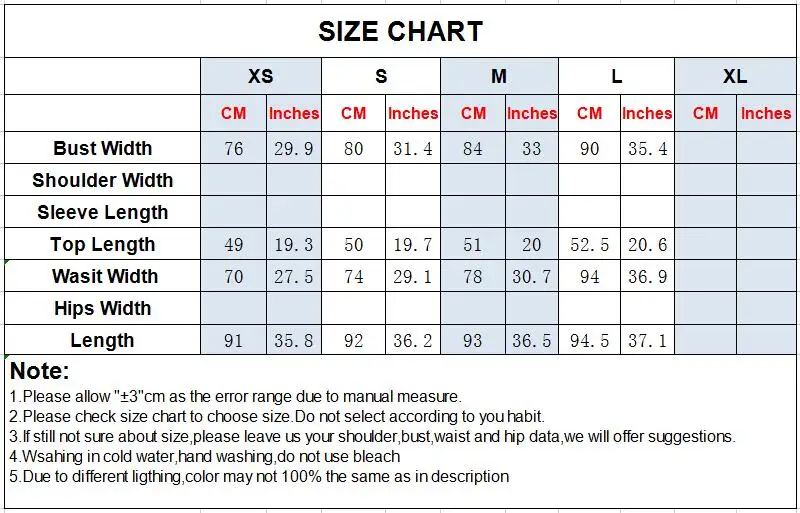 SIZE CHART

| | XS | | S | | M | | L | | XL | |
|---|---|---|---|---|---|---|---|---|---|---|
| | CM | Inches | CM | Inches | CM | Inches | CM | Inches | CM | Inches |
| Bust Width | 76 | 29.9 | 80 | 31.4 | 84 | 33 | 90 | 35.4 | | |
| Shoulder Width | | | | | | | | | | |
| Sleeve Length | | | | | | | | | | |
| Top Length | 49 | 19.3 | 50 | 19.7 | 51 | 20 | 52.5 | 20.6 | | |
| Wasit Width | 70 | 27.5 | 74 | 29.1 | 78 | 30.7 | 94 | 36.9 | | |
| Hips Width | | | | | | | | | | |
| Length | 91 | 35.8 | 92 | 36.2 | 93 | 36.5 | 94.5 | 37.1 | | |

Note:
1.Please allow "±3"cm as the error range due to manual measure.
2.Please check size chart to choose size.Do not select according to you habit.
3.If still not sure about size,please leave us your shoulder,bust,waist and hip data,we will offer suggestions.
4.Wsahing in cold water,hand washing,do not use bleach
5.Due to different ligthing,color may not 100% the same as in description